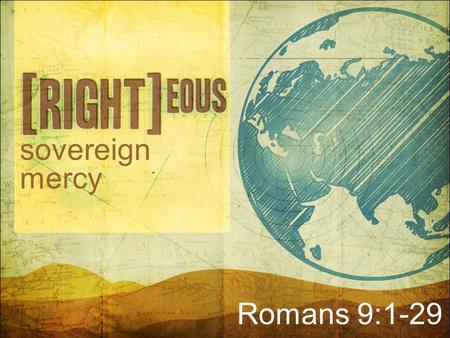 [RIGHT]EOUS
sovereign mercy

Romans 9:1-29